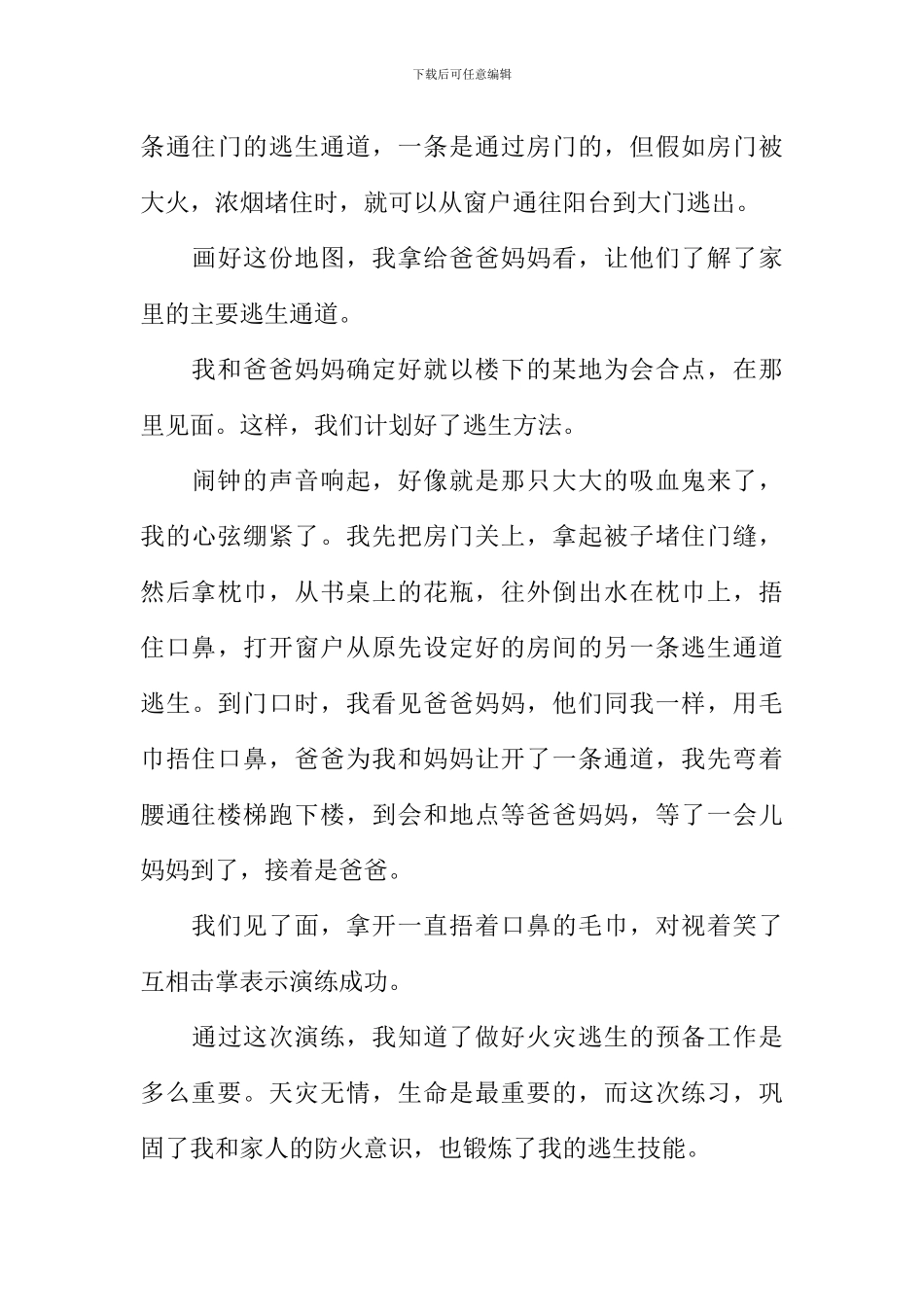 下载后可任意编辑

条通往门的逃生通道，一条是通过房门的，但假如房门被大火，浓烟堵住时，就可以从窗户通往阳台到大门逃出。

画好这份地图，我拿给爸爸妈妈看，让他们了解了家里的主要逃生通道。

我和爸爸妈妈确定好就以楼下的某地为会合点，在那里见面。这样，我们计划好了逃生方法。

闹钟的声音响起，好像就是那只大大的吸血鬼来了，我的心弦绷紧了。我先把房门关上，拿起被子堵住门缝，然后拿枕巾，从书桌上的花瓶，往外倒出水在枕巾上，捂住口鼻，打开窗户从原先设定好的房间的另一条逃生通道逃生。到门口时，我看见爸爸妈妈，他们同我一样，用毛巾捂住口鼻，爸爸为我和妈妈让开了一条通道，我先弯着腰通往楼梯跑下楼，到会和地点等爸爸妈妈，等了一会儿妈妈到了，接着是爸爸。

我们见了面，拿开一直捂着口鼻的毛巾，对视着笑了互相击掌表示演练成功。

通过这次演练，我知道了做好火灾逃生的预备工作是多么重要。天灾无情，生命是最重要的，而这次练习，巩固了我和家人的防火意识，也锻炼了我的逃生技能。